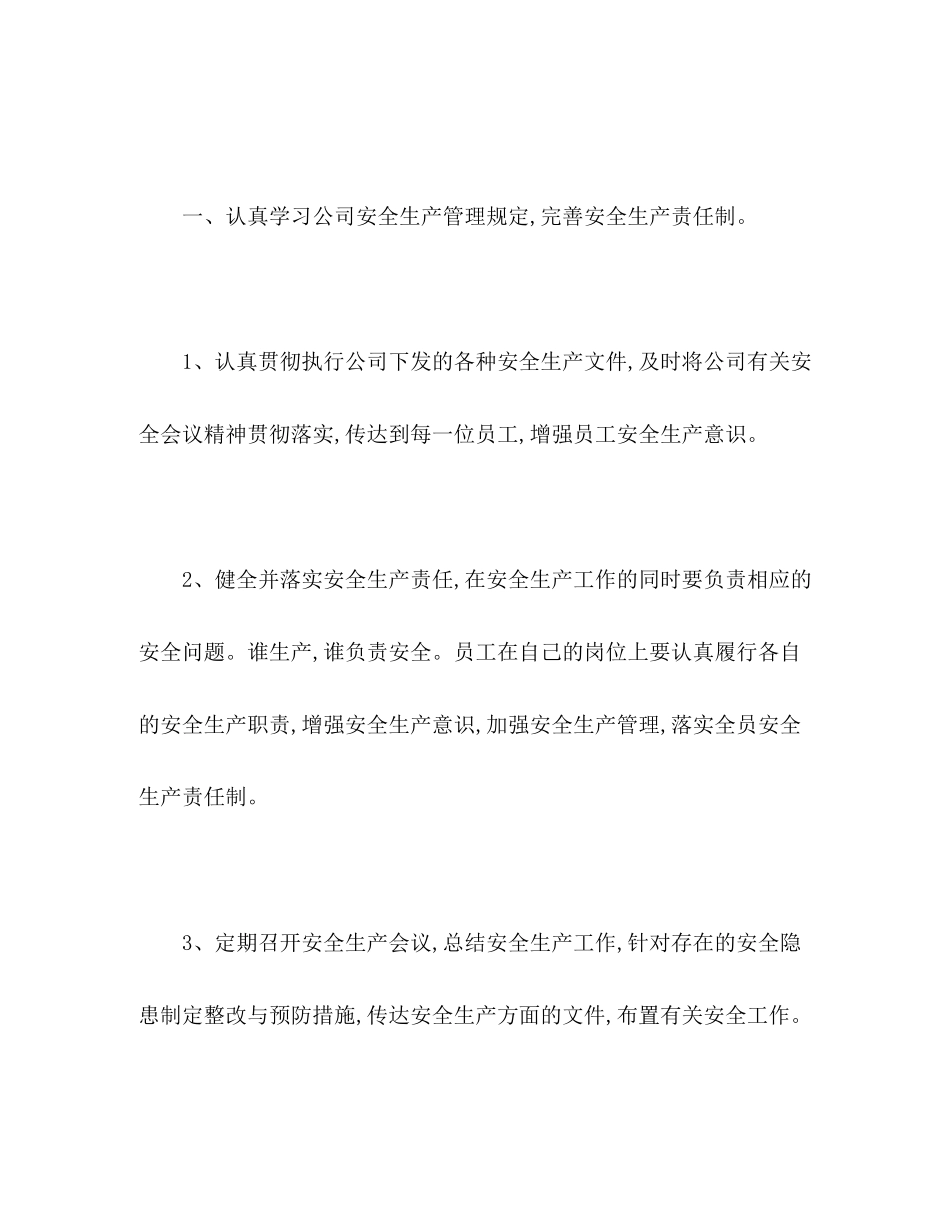 一、认真学习公司安全生产管理规定,完善安全生产责任制。

1、认真贯彻执行公司下发的各种安全生产文件,及时将公司有关安全会议精神贯彻落实,传达到每一位员工,增强员工安全生产意识。

2、健全并落实安全生产责任,在安全生产工作的同时要负责相应的安全问题。谁生产,谁负责安全。员工在自己的岗位上要认真履行各自的安全生产职责,增强安全生产意识,加强安全生产管理,落实全员安全生产责任制。

3、定期召开安全生产会议,总结安全生产工作,针对存在的安全隐患制定整改与预防措施,传达安全生产方面的文件,布置有关安全工作。